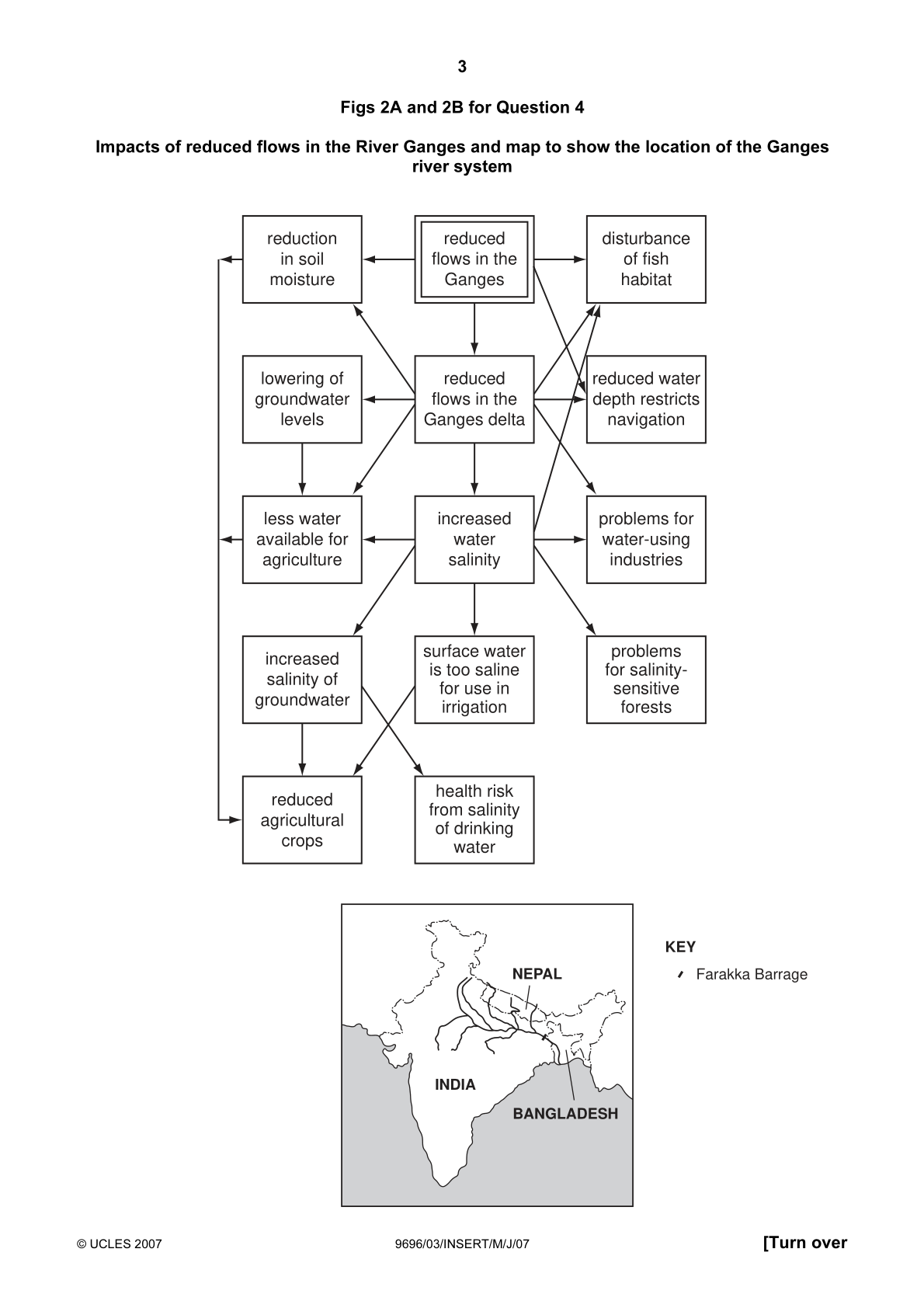 3

Figs 2A and 2B for Question 4

Impacts of reduced flows in the River Ganges and map to show the location of the Ganges river system

reduction in soil moisture

reduced flows in the Ganges

disturbance of fish habitat

lowering of groundwater levels

reduced flows in the Ganges delta

reduced water depth restricts navigation

less water available for agriculture

increased water salinity

problems for water-using industries

increased salinity of groundwater

surface water is too saline for use in irrigation

problems for salinity-sensitive forests

reduced agricultural crops

health risk from salinity of drinking water

NEPAL

INDIA

BANGLADESH

KEY

Farakka Barrage

© UCLES 2007

9696/03/INSERT/M/J/07

[Turn over